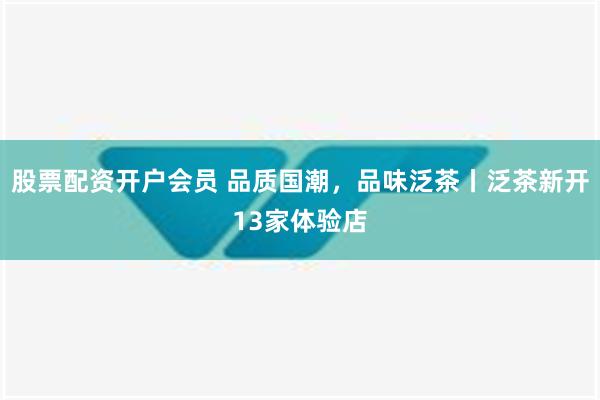 股票配资开户会员 品质国潮，品味泛茶丨泛茶新开13家体验店